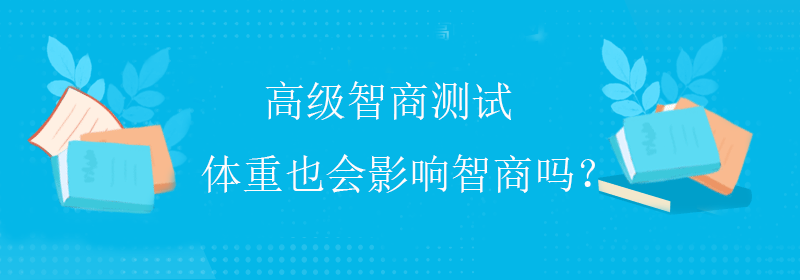 高级智商测试

体重也会影响智商吗？